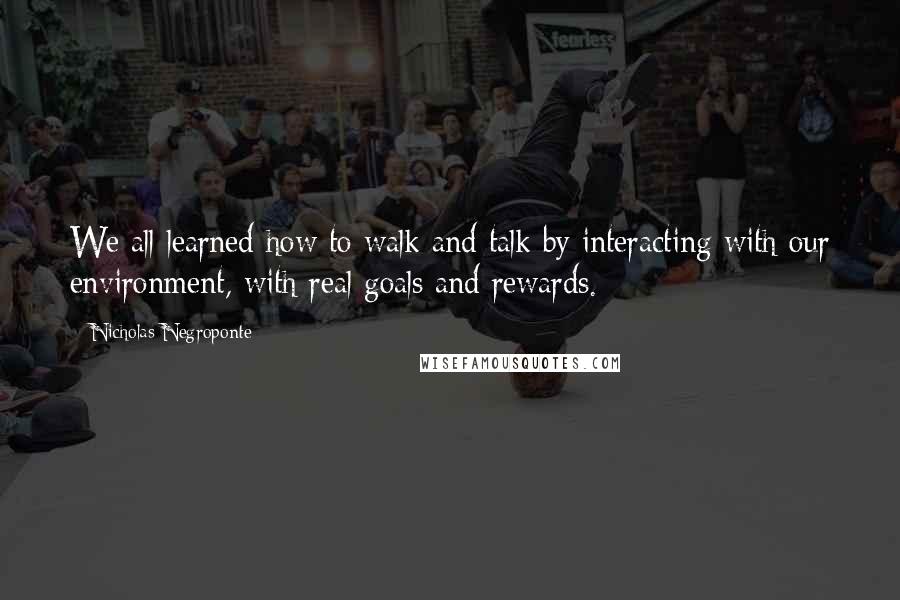 fearless

We all learned how to walk and talk by interacting with our environment, with real goals and rewards.

Nicholas Negroponte

WISEFAMOUSQUOTES.COM